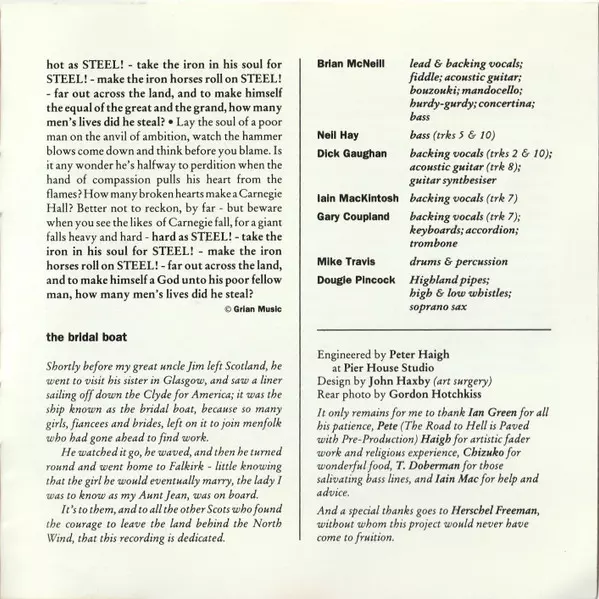 hot as STEEL! - take the iron in his soul for STEEL! - make the iron horses roll on STEEL! - far out across the land, and to make himself the equal of the great and the grand, how many men's lives did he steal? • Lay the soul of a poor man on the anvil of ambition, watch the hammer blows come down and think before you blame. Is it any wonder he's halfway to perdition when the hand of compassion pulls his heart from the flames? How many broken hearts make a Carnegie Hall? Better not to reckon, by far - but beware when you see the likes of Carnegie fall, for a giant falls heavy and hard - hard as STEEL! - take the iron in his soul for STEEL! - make the iron horses roll on STEEL! - far out across the land, and to make himself a God unto his poor fellow man, how many men's lives did he steal?

© Grian Music

the bridal boat

Shortly before my great uncle Jim left Scotland, he went to visit his sister in Glasgow, and saw a liner sailing off down the Clyde for America; it was the ship known as the bridal boat, because so many girls, fiancees and brides, left on it to join menfolk who had gone ahead to find work.

He watched it go, he waved, and then he turned round and went home to Falkirk - little knowing that the girl he would eventually marry, the lady I was to know as my Aunt Jean, was on board.

It's to them, and to all the other Scots who found the courage to leave the land behind the North Wind, that this recording is dedicated.

| | |
|---|---|
| Brian McNeill | lead & backing vocals; fiddle; acoustic guitar; bouzouki; mandocello; hurdy-gurdy; concertina; bass |
| Neil Hay | bass (trks 5 & 10) |
| Dick Gaughan | backing vocals (trks 2 & 10); acoustic guitar (trk 8); guitar synthesiser |
| Iain MacKintosh | backing vocals (trk 7) |
| Gary Coupland | backing vocals (trk 7); keyboards; accordion; trombone |
| Mike Travis | drums & percussion |
| Dougie Pincock | Highland pipes; high & low whistles; soprano sax |

Engineered by Peter Haigh at Pier House Studio
Design by John Haxby (art surgery)
Rear photo by Gordon Hotchkiss

It only remains for me to thank Ian Green for all his patience, Pete (The Road to Hell is Paved with Pre-Production) Haigh for artistic fader work and religious experience, Chizuko for wonderful food, T. Doberman for those salivating bass lines, and Iain Mac for help and advice.

And a special thanks goes to Herschel Freeman, without whom this project would never have come to fruition.